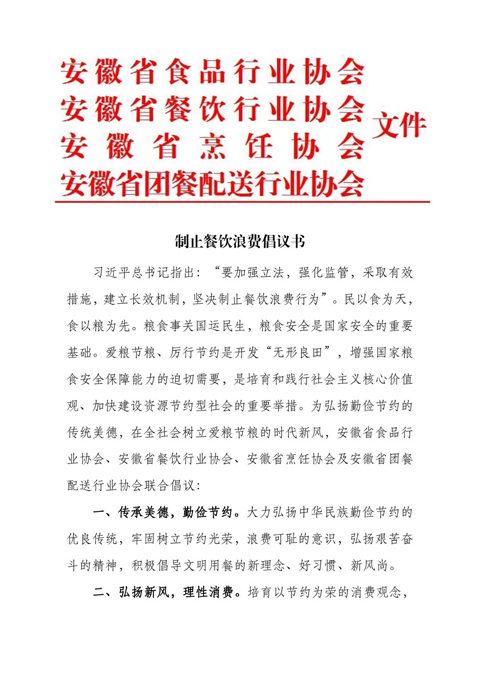 安徽省食品行业协会
安徽省餐饮行业协会
安徽省烹饪协会
安徽省团餐配送行业协会
文件

制止餐饮浪费倡议书

习近平总书记指出：“要加强立法，强化监管，采取有效措施，建立长效机制，坚决制止餐饮浪费行为”。民以食为天，食以粮为先。粮食事关国运民生，粮食安全是国家安全的重要基础。爱粮节粮、厉行节约是开发“无形良田”，增强国家粮食安全保障能力的迫切需要，是培育和践行社会主义核心价值观、加快建设资源节约型社会的重要举措。为弘扬勤俭节约的传统美德，在全社会树立爱粮节粮的时代新风，安徽省食品行业协会、安徽省餐饮行业协会、安徽省烹饪协会及安徽省团餐配送行业协会联合倡议：

一、传承美德，勤俭节约。大力弘扬中华民族勤俭节约的优良传统，牢固树立节约光荣，浪费可耻的意识，弘扬艰苦奋斗的精神，积极倡导文明用餐的新理念、好习惯、新风尚。

二、弘扬新风，理性消费。培育以节约为荣的消费观念，